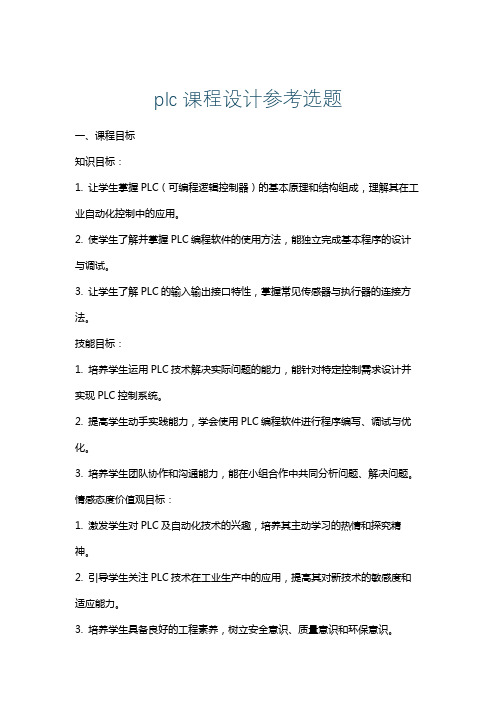 plc 课程设计参考选题

一、课程目标

知识目标：

1. 让学生掌握 PLC（可编程逻辑控制器）的基本原理和结构组成，理解其在工业自动化控制中的应用。

2. 使学生了解并掌握 PLC 编程软件的使用方法，能独立完成基本程序的设计与调试。

3. 让学生了解 PLC 的输入输出接口特性，掌握常见传感器与执行器的连接方法。

技能目标：

1. 培养学生运用 PLC 技术解决实际问题的能力，能针对特定控制需求设计并实现 PLC 控制系统。

2. 提高学生动手实践能力，学会使用 PLC 编程软件进行程序编写、调试与优化。

3. 培养学生团队协作和沟通能力，能在小组合作中共同分析问题、解决问题。

情感态度价值观目标：

1. 激发学生对 PLC 及自动化技术的兴趣，培养其主动学习的热情和探究精神。

2. 引导学生关注 PLC 技术在工业生产中的应用，提高其对新技术的敏感度和适应能力。

3. 培养学生具备良好的工程素养，树立安全意识、质量意识和环保意识。